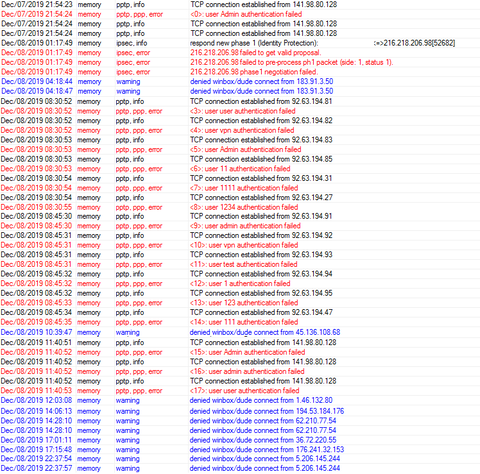 | | | | |
|---|---|---|---|
| Dec/07/2019 21:54:23 | memory | pptp, info | TCP connection established from 141.98.80.128 |
| Dec/07/2019 21:54:24 | memory | pptp, ppp, error | <0>: user Admin authentication failed |
| Dec/07/2019 21:54:24 | memory | pptp, info | TCP connection established from 141.98.80.128 |
| Dec/07/2019 21:54:24 | memory | pptp, info | TCP connection established from 141.98.80.128 |
| Dec/08/2019 01:17:49 | memory | ipsec, info | respond new phase 1 (Identity Protection): <=>216.218.206.98[52682] |
| Dec/08/2019 01:17:49 | memory | ipsec, error | 216.218.206.98 failed to get valid proposal. |
| Dec/08/2019 01:17:49 | memory | ipsec, error | 216.218.206.98 failed to pre-process ph1 packet (side: 1, status 1). |
| Dec/08/2019 01:17:49 | memory | ipsec, error | 216.218.206.98 phase1 negotiation failed. |
| Dec/08/2019 04:18:44 | memory | warning | denied winbox/dude connect from 183.91.3.50 |
| Dec/08/2019 04:18:47 | memory | warning | denied winbox/dude connect from 183.91.3.50 |
| Dec/08/2019 08:30:52 | memory | pptp, info | TCP connection established from 92.63.194.81 |
| Dec/08/2019 08:30:52 | memory | pptp, ppp, error | <3>: user user authentication failed |
| Dec/08/2019 08:30:52 | memory | pptp, info | TCP connection established from 92.63.194.82 |
| Dec/08/2019 08:30:52 | memory | pptp, ppp, error | <4>: user vpn authentication failed |
| Dec/08/2019 08:30:53 | memory | pptp, info | TCP connection established from 92.63.194.83 |
| Dec/08/2019 08:30:53 | memory | pptp, ppp, error | <5>: user Admin authentication failed |
| Dec/08/2019 08:30:53 | memory | pptp, info | TCP connection established from 92.63.194.85 |
| Dec/08/2019 08:30:53 | memory | pptp, ppp, error | <6>: user 11 authentication failed |
| Dec/08/2019 08:30:54 | memory | pptp, info | TCP connection established from 92.63.194.31 |
| Dec/08/2019 08:30:54 | memory | pptp, ppp, error | <7>: user 1111 authentication failed |
| Dec/08/2019 08:30:54 | memory | pptp, info | TCP connection established from 92.63.194.27 |
| Dec/08/2019 08:30:55 | memory | pptp, ppp, error | <8>: user 1234 authentication failed |
| Dec/08/2019 08:45:30 | memory | pptp, info | TCP connection established from 92.63.194.91 |
| Dec/08/2019 08:45:30 | memory | pptp, ppp, error | <9>: user admin authentication failed |
| Dec/08/2019 08:45:31 | memory | pptp, info | TCP connection established from 92.63.194.92 |
| Dec/08/2019 08:45:31 | memory | pptp, ppp, error | <10>: user vpn authentication failed |
| Dec/08/2019 08:45:31 | memory | pptp, info | TCP connection established from 92.63.194.93 |
| Dec/08/2019 08:45:31 | memory | pptp, ppp, error | <11>: user test authentication failed |
| Dec/08/2019 08:45:32 | memory | pptp, info | TCP connection established from 92.63.194.94 |
| Dec/08/2019 08:45:32 | memory | pptp, ppp, error | <12>: user 1 authentication failed |
| Dec/08/2019 08:45:32 | memory | pptp, info | TCP connection established from 92.63.194.95 |
| Dec/08/2019 08:45:33 | memory | pptp, ppp, error | <13>: user 123 authentication failed |
| Dec/08/2019 08:45:34 | memory | pptp, info | TCP connection established from 92.63.194.47 |
| Dec/08/2019 08:45:35 | memory | pptp, ppp, error | <14>: user 111 authentication failed |
| Dec/08/2019 10:39:47 | memory | warning | denied winbox/dude connect from 45.136.108.68 |
| Dec/08/2019 11:40:51 | memory | pptp, info | TCP connection established from 141.98.80.128 |
| Dec/08/2019 11:40:52 | memory | pptp, ppp, error | <15>: user Admin authentication failed |
| Dec/08/2019 11:40:52 | memory | pptp, info | TCP connection established from 141.98.80.128 |
| Dec/08/2019 11:40:52 | memory | pptp, ppp, error | <16>: user admin authentication failed |
| Dec/08/2019 11:40:52 | memory | pptp, info | TCP connection established from 141.98.80.128 |
| Dec/08/2019 11:40:53 | memory | pptp, ppp, error | <17>: user user authentication failed |
| Dec/08/2019 12:03:08 | memory | warning | denied winbox/dude connect from 1.46.132.80 |
| Dec/08/2019 14:06:13 | memory | warning | denied winbox/dude connect from 194.53.184.176 |
| Dec/08/2019 14:28:10 | memory | warning | denied winbox/dude connect from 62.210.77.54 |
| Dec/08/2019 14:28:10 | memory | warning | denied winbox/dude connect from 62.210.77.54 |
| Dec/08/2019 17:01:11 | memory | warning | denied winbox/dude connect from 36.72.220.55 |
| Dec/08/2019 17:15:48 | memory | warning | denied winbox/dude connect from 176.241.32.153 |
| Dec/08/2019 22:37:54 | memory | warning | denied winbox/dude connect from 5.206.145.244 |
| Dec/08/2019 22:37:57 | memory | warning | denied winbox/dude connect from 5.206.145.244 |